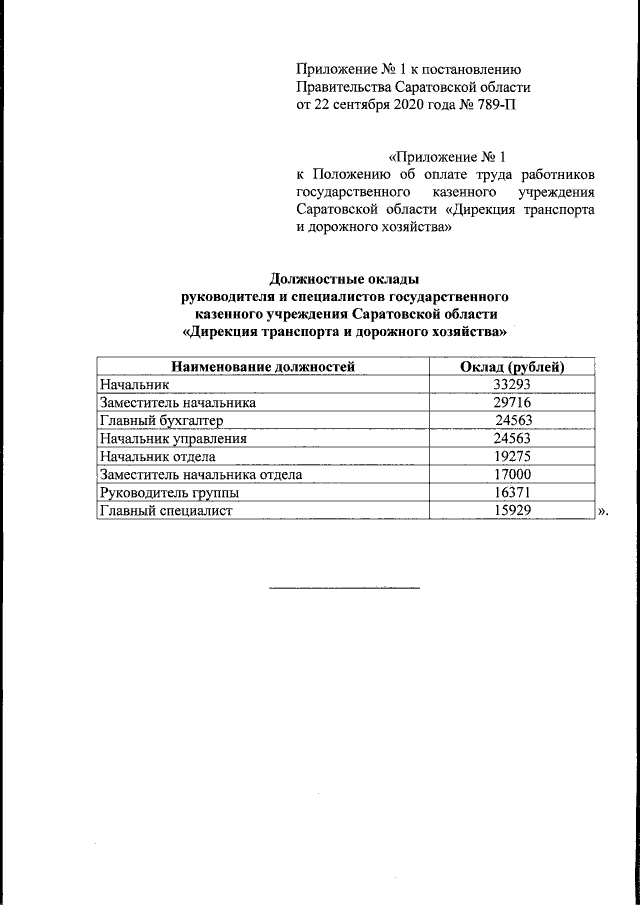 Приложение № 1 к постановлению
Правительства Саратовской области
от 22 сентября 2020 года № 789-П

«Приложение № 1
к Положению об оплате труда работников государственного казенного учреждения Саратовской области «Дирекция транспорта и дорожного хозяйства»

Должностные оклады
руководителя и специалистов государственного казенного учреждения Саратовской области «Дирекция транспорта и дорожного хозяйства»

| Наименование должностей | Оклад (рублей) |
|---|---|
| Начальник | 33293 |
| Заместитель начальника | 29716 |
| Главный бухгалтер | 24563 |
| Начальник управления | 24563 |
| Начальник отдела | 19275 |
| Заместитель начальника отдела | 17000 |
| Руководитель группы | 16371 |
| Главный специалист | 15929 |

».